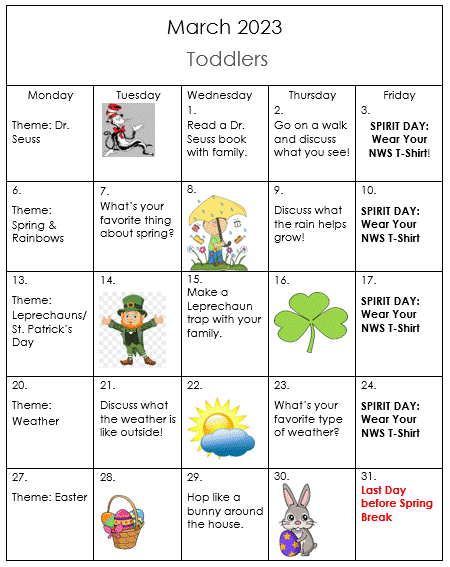 March 2023

Toddlers

| Monday | Tuesday | Wednesday | Thursday | Friday |
|---|---|---|---|---|
| Theme: Dr. Seuss | | 1. Read a Dr. Seuss book with family. | 2. Go on a walk and discuss what you see! | 3. SPIRIT DAY: Wear Your NWS T-Shirt! |
| 6. Theme: Spring & Rainbows | 7. What's your favorite thing about spring? | 8. | 9. Discuss what the rain helps grow! | 10. SPIRIT DAY: Wear Your NWS T-Shirt |
| 13. Theme: Leprechauns/ St. Patrick's Day | 14. | 15. Make a Leprechaun trap with your family. | 16. | 17. SPIRIT DAY: Wear Your NWS T-Shirt |
| 20. Theme: Weather | 21. Discuss what the weather is like outside! | 22. | 23. What's your favorite type of weather? | 24. SPIRIT DAY: Wear Your NWS T-Shirt |
| 27. Theme: Easter | 28. | 29. Hop like a bunny around the house. | 30. | 31. Last Day before Spring Break |